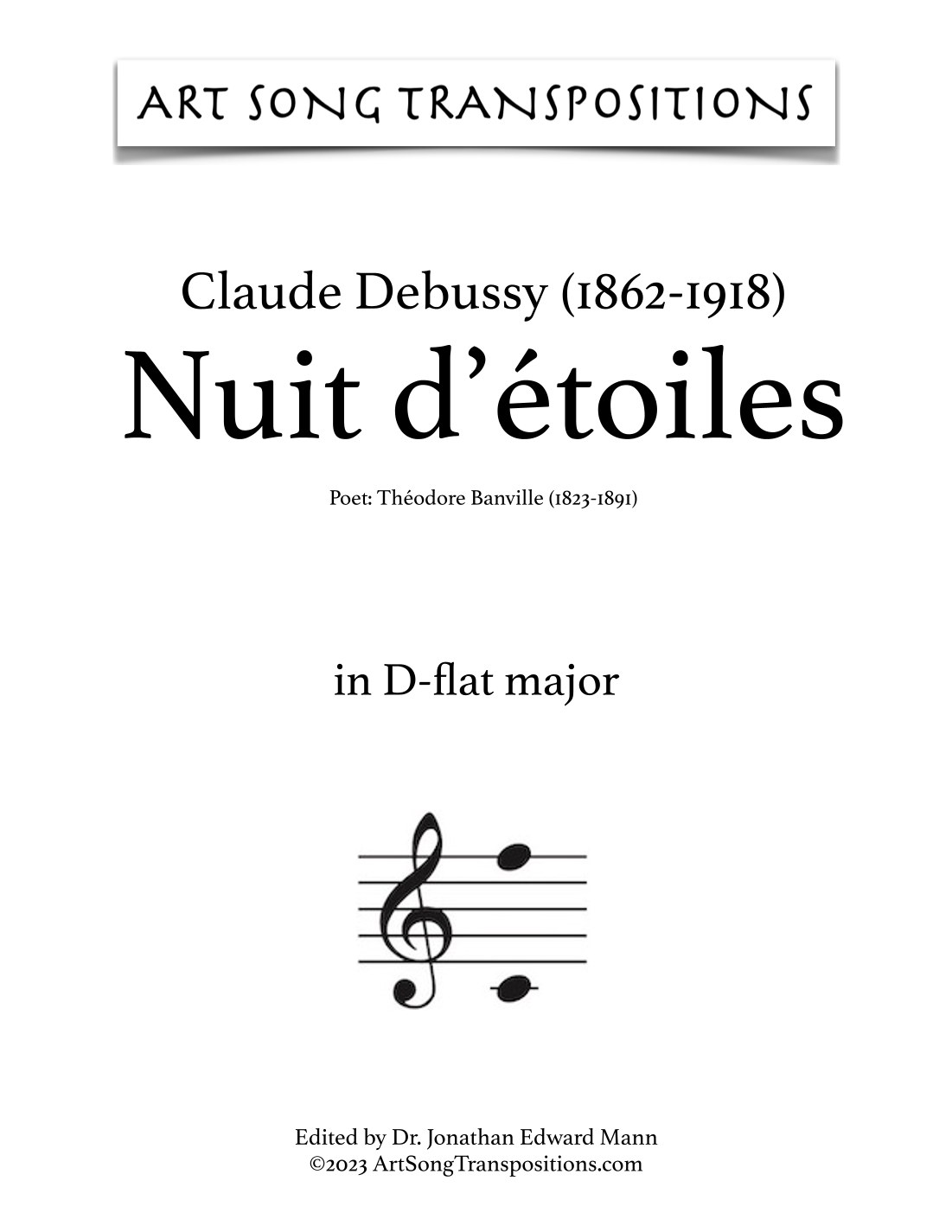 ART SONG TRANSPOSITIONS

Claude Debussy (1862-1918)
Nuit d'étoiles

Poet: Théodore Banville (1823-1891)

in D-flat major

Edited by Dr. Jonathan Edward Mann
©2023 ArtSongTranspositions.com